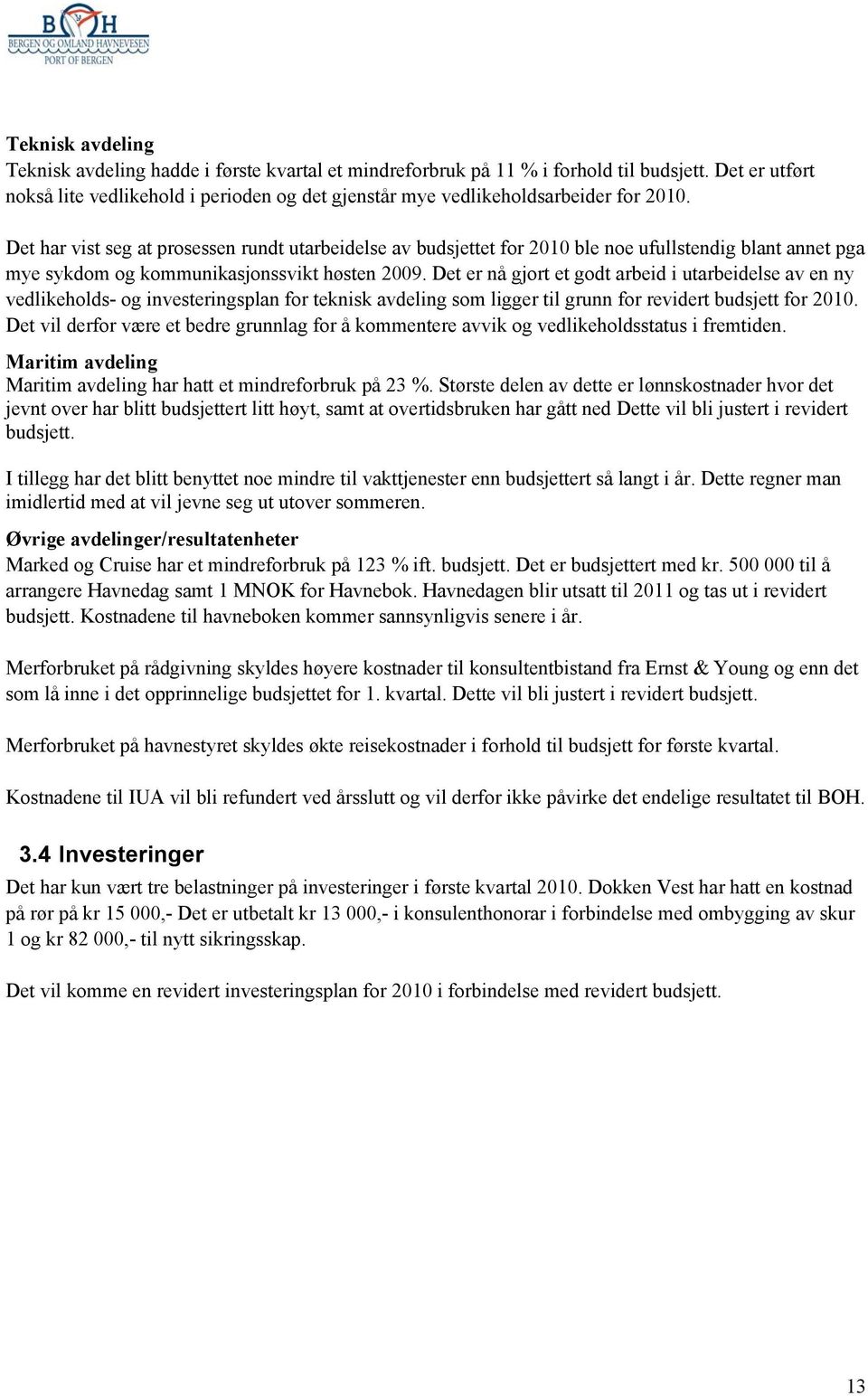 BOH
BERGEN OG OMLAND HAVNEVESEN
PORT OF BERGEN

Teknisk avdeling
Teknisk avdeling hadde i første kvartal et mindreforbruk på 11 % i forhold til budsjett. Det er utført nokså lite vedlikehold i perioden og det gjenstår mye vedlikeholdsarbeider for 2010.

Det har vist seg at prosessen rundt utarbeidelse av budsjettet for 2010 ble noe ufullstendig blant annet pga mye sykdom og kommunikasjonssvikt høsten 2009. Det er nå gjort et godt arbeid i utarbeidelse av en ny vedlikeholds- og investeringsplan for teknisk avdeling som ligger til grunn for revidert budsjett for 2010. Det vil derfor være et bedre grunnlag for å kommentere avvik og vedlikeholdsstatus i fremtiden.

Maritim avdeling
Maritim avdeling har hatt et mindreforbruk på 23 %. Største delen av dette er lønnskostnader hvor det jevnt over har blitt budsjettert litt høyt, samt at overtidsbruken har gått ned Dette vil bli justert i revidert budsjett.

I tillegg har det blitt benyttet noe mindre til vakttjenester enn budsjettert så langt i år. Dette regner man imidlertid med at vil jevne seg ut utover sommeren.

Øvrige avdelinger/resultatenheter
Marked og Cruise har et mindreforbruk på 123 % ift. budsjett. Det er budsjettert med kr. 500 000 til å arrangere Havnedag samt 1 MNOK for Havnebok. Havnedagen blir utsatt til 2011 og tas ut i revidert budsjett. Kostnadene til havneboken kommer sannsynligvis senere i år.

Merforbruket på rådgivning skyldes høyere kostnader til konsultentbistand fra Ernst & Young og enn det som lå inne i det opprinnelige budsjettet for 1. kvartal. Dette vil bli justert i revidert budsjett.

Merforbruket på havnestyret skyldes økte reisekostnader i forhold til budsjett for første kvartal.

Kostnadene til IUA vil bli refundert ved årsslutt og vil derfor ikke påvirke det endelige resultatet til BOH.

3.4 Investeringer
Det har kun vært tre belastninger på investeringer i første kvartal 2010. Dokken Vest har hatt en kostnad på rør på kr 15 000,- Det er utbetalt kr 13 000,- i konsulenthonorar i forbindelse med ombygging av skur 1 og kr 82 000,- til nytt sikringsskap.

Det vil komme en revidert investeringsplan for 2010 i forbindelse med revidert budsjett.

13